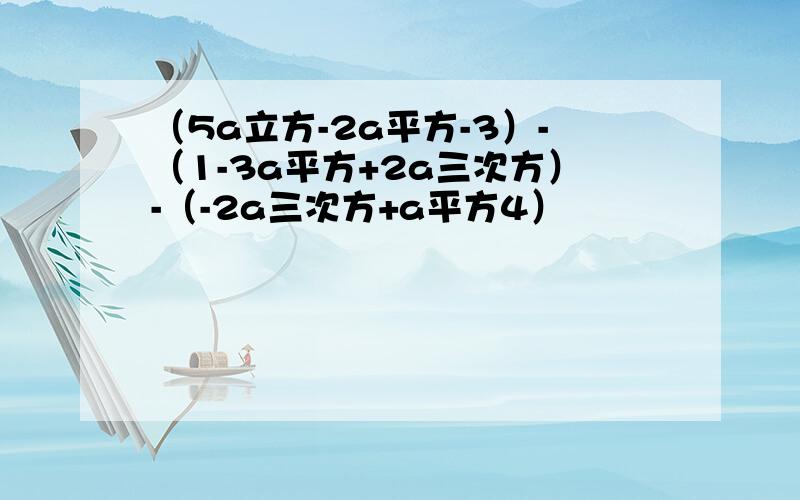 （5a立方-2a平方-3）-（1-3a平方+2a三次方）-（-2a三次方+a平方4）